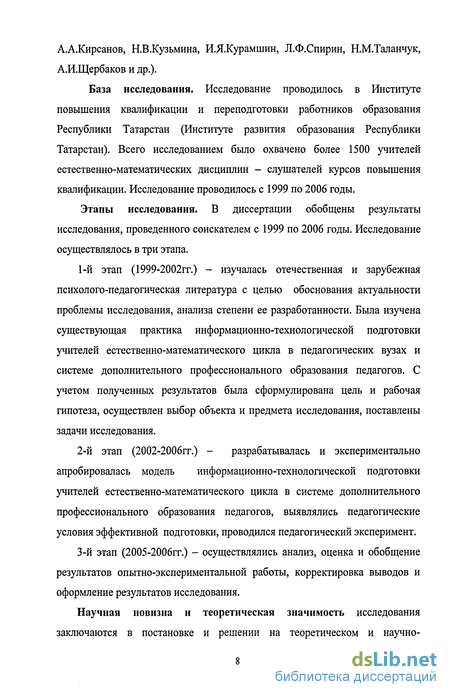 А.А.Кирсанов, Н.В.Кузьмина, И.Я.Курамшин, Л.Ф.Спирин, Н.М.Таланчук, А.И.Щербаков и др.).

База исследования. Исследование проводилось в Институте повышения квалификации и переподготовки работников образования Республики Татарстан (Институте развития образования Республики Татарстан). Всего исследованием было охвачено более 1500 учителей естественно-математических дисциплин – слушателей курсов повышения квалификации. Исследование проводилось с 1999 по 2006 годы.

Этапы исследования. В диссертации обобщены результаты исследования, проведенного соискателем с 1999 по 2006 годы. Исследование осуществлялось в три этапа.

1-й этап (1999-2002гг.) – изучалась отечественная и зарубежная психолого-педагогическая литература с целью обоснования актуальности проблемы исследования, анализа степени ее разработанности. Была изучена существующая практика информационно-технологической подготовки учителей естественно-математического цикла в педагогических вузах и системе дополнительного профессионального образования педагогов. С учетом полученных результатов была сформулирована цель и рабочая гипотеза, осуществлен выбор объекта и предмета исследования, поставлены задачи исследования.

2-й этап (2002-2006гг.) – разрабатывалась и экспериментально апробировалась модель информационно-технологической подготовки учителей естественно-математического цикла в системе дополнительного профессионального образования педагогов, выявлялись педагогические условия эффективной подготовки, проводился педагогический эксперимент.

3-й этап (2005-2006гг.) – осуществлялись анализ, оценка и обобщение результатов опытно-экспериментальной работы, корректировка выводов и оформление результатов исследования.

Научная новизна и теоретическая значимость исследования заключаются в постановке и решении на теоретическом и научно-

8

dsLib.net
библиотека диссертаций